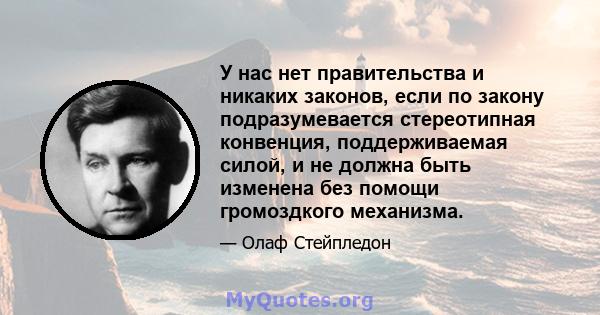 У нас нет правительства и никаких законов, если по закону подразумевается стереотипная конвенция, поддерживаемая силой, и не должна быть изменена без помощи громоздкого механизма.

— Олаф Стейпледон

MyQuotes.org